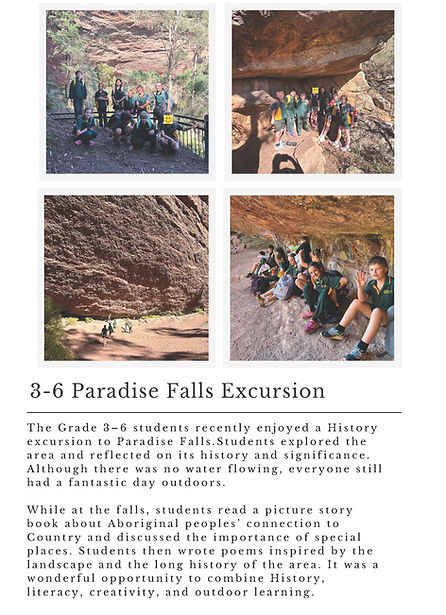 3-6 Paradise Falls Excursion

The Grade 3–6 students recently enjoyed a History excursion to Paradise Falls.Students explored the area and reflected on its history and significance. Although there was no water flowing, everyone still had a fantastic day outdoors.

While at the falls, students read a picture story book about Aboriginal peoples' connection to Country and discussed the importance of special places. Students then wrote poems inspired by the landscape and the long history of the area. It was a wonderful opportunity to combine History, literacy, creativity, and outdoor learning.